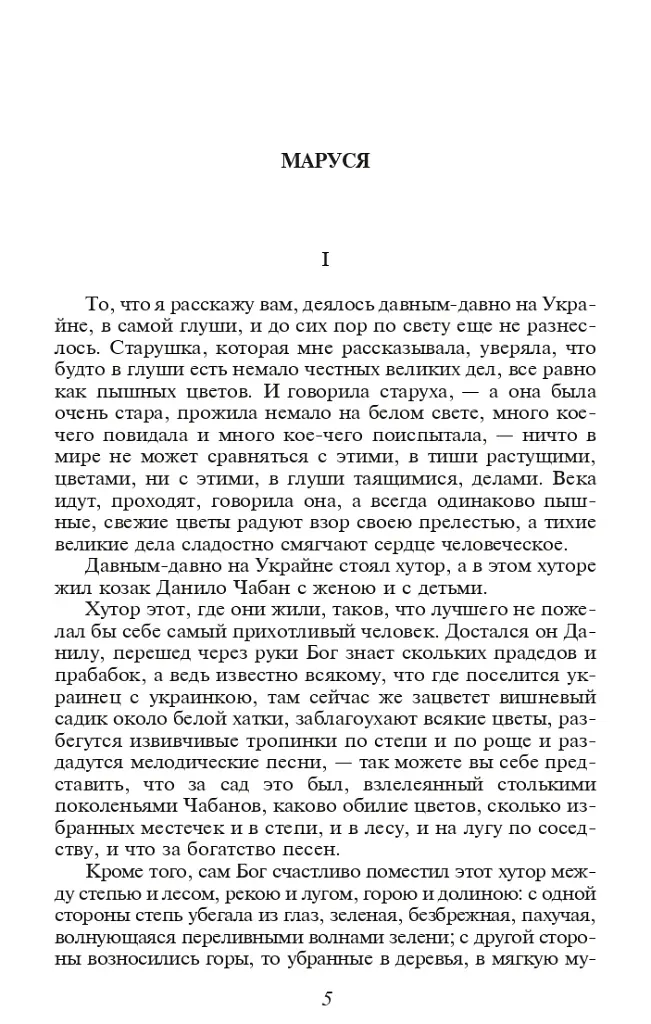 МАРУСЯ

I

То, что я расскажу вам, деялось давным-давно на Украйне, в самой глуши, и до сих пор по свету еще не разнеслось. Старушка, которая мне рассказывала, уверяла, что будто в глуши есть немало честных великих дел, все равно как пышных цветов. И говорила старуха, — а она была очень стара, прожила немало на белом свете, много кое-чего повидала и много кое-чего поиспытала, — ничто в мире не может сравняться с этими, в тиши растущими, цветами, ни с этими, в глуши таящимися, делами. Века идут, проходят, говорила она, а всегда одинаково пышные, свежие цветы радуют взор своею прелестью, а тихие великие дела сладостно смягчают сердце человеческое.

Давным-давно на Украйне стоял хутор, а в этом хуторе жил козак Данило Чабан с женою и с детьми.

Хутор этот, где они жили, таков, что лучшего не пожелал бы себе самый прихотливый человек. Достался он Данилу, перешед через руки Бог знает скольких прадедов и прабабок, а ведь известно всякому, что где поселится украинец с украинкою, там сейчас же зацветет вишневый садик около белой хатки, заблагоухают всякие цветы, разбегутся извивчивые тропинки по степи и по роще и раздадутся мелодические песни, — так можете вы себе представить, что за сад это был, взлелеянный столькими поколеньями Чабанов, каково обилие цветов, сколько избранных местечек и в степи, и в лесу, и на лугу по соседству, и что за богатство песен.

Кроме того, сам Бог счастливо поместил этот хутор между степью и лесом, рекою и лугом, горою и долиною: с одной стороны степь убегала из глаз, зеленая, безбрежная, пахучая, волнующаяся переливными волнами зелени; с другой стороны возносились горы, то убранные в деревья, в мягкую му-

5